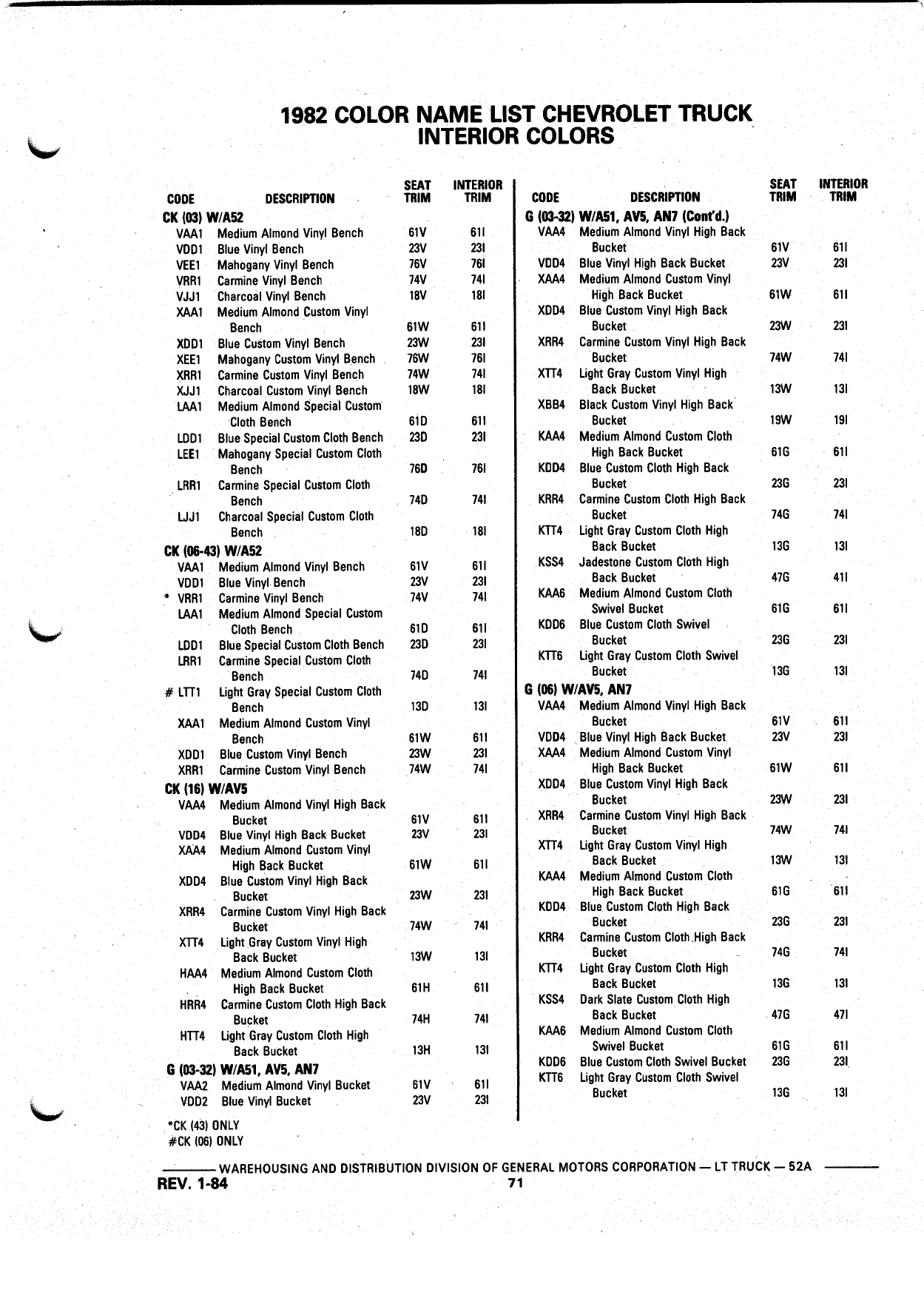 1982 COLOR NAME LIST CHEVROLET TRUCK
INTERIOR COLORS

| CODE | DESCRIPTION | SEAT TRIM | INTERIOR TRIM |
|---|---|---|---|
| CK (03) W/A52 | | | |
| VAA1 | Medium Almond Vinyl Bench | 61V | 61I |
| VDD1 | Blue Vinyl Bench | 23V | 23I |
| VEE1 | Mahogany Vinyl Bench | 76V | 76I |
| VRR1 | Carmine Vinyl Bench | 74V | 74I |
| VJJ1 | Charcoal Vinyl Bench | 18V | 18I |
| XAA1 | Medium Almond Custom Vinyl Bench | 61W | 61I |
| XDD1 | Blue Custom Vinyl Bench | 23W | 23I |
| XEE1 | Mahogany Custom Vinyl Bench | 76W | 76I |
| XRR1 | Carmine Custom Vinyl Bench | 74W | 74I |
| XJJ1 | Charcoal Custom Vinyl Bench | 18W | 18I |
| LAA1 | Medium Almond Special Custom Cloth Bench | 61D | 61I |
| LDD1 | Blue Special Custom Cloth Bench | 23D | 23I |
| LEE1 | Mahogany Special Custom Cloth Bench | 76D | 76I |
| LRR1 | Carmine Special Custom Cloth Bench | 74D | 74I |
| LJJ1 | Charcoal Special Custom Cloth Bench | 18D | 18I |
| CK (06-43) W/A52 | | | |
| VAA1 | Medium Almond Vinyl Bench | 61V | 61I |
| VDD1 | Blue Vinyl Bench | 23V | 23I |
| * VRR1 | Carmine Vinyl Bench | 74V | 74I |
| LAA1 | Medium Almond Special Custom Cloth Bench | 61D | 61I |
| LDD1 | Blue Special Custom Cloth Bench | 23D | 23I |
| LRR1 | Carmine Special Custom Cloth Bench | 74D | 74I |
| # LTT1 | Light Gray Special Custom Cloth Bench | 13D | 13I |
| XAA1 | Medium Almond Custom Vinyl Bench | 61W | 61I |
| XDD1 | Blue Custom Vinyl Bench | 23W | 23I |
| XRR1 | Carmine Custom Vinyl Bench | 74W | 74I |
| CK (16) W/AV5 | | | |
| VAA4 | Medium Almond Vinyl High Back Bucket | 61V | 61I |
| VDD4 | Blue Vinyl High Back Bucket | 23V | 23I |
| XAA4 | Medium Almond Custom Vinyl High Back Bucket | 61W | 61I |
| XDD4 | Blue Custom Vinyl High Back Bucket | 23W | 23I |
| XRR4 | Carmine Custom Vinyl High Back Bucket | 74W | 74I |
| XTT4 | Light Gray Custom Vinyl High Back Bucket | 13W | 13I |
| HAA4 | Medium Almond Custom Cloth High Back Bucket | 61H | 61I |
| HRR4 | Carmine Custom Cloth High Back Bucket | 74H | 74I |
| HTT4 | Light Gray Custom Cloth High Back Bucket | 13H | 13I |
| G (03-32) W/A51, AV5, AN7 | | | |
| VAA2 | Medium Almond Vinyl Bucket | 61V | 61I |
| VDD2 | Blue Vinyl Bucket | 23V | 23I |

*CK (43) ONLY
#CK (06) ONLY

| CODE | DESCRIPTION | SEAT TRIM | INTERIOR TRIM |
|---|---|---|---|
| G (03-32) W/A51, AV5, AN7 (Cont'd.) | | | |
| VAA4 | Medium Almond Vinyl High Back Bucket | 61V | 61I |
| VDD4 | Blue Vinyl High Back Bucket | 23V | 23I |
| XAA4 | Medium Almond Custom Vinyl High Back Bucket | 61W | 61I |
| XDD4 | Blue Custom Vinyl High Back Bucket | 23W | 23I |
| XRR4 | Carmine Custom Vinyl High Back Bucket | 74W | 74I |
| XTT4 | Light Gray Custom Vinyl High Back Bucket | 13W | 13I |
| XBB4 | Black Custom Vinyl High Back Bucket | 19W | 19I |
| KAA4 | Medium Almond Custom Cloth High Back Bucket | 61G | 61I |
| KDD4 | Blue Custom Cloth High Back Bucket | 23G | 23I |
| KRR4 | Carmine Custom Cloth High Back Bucket | 74G | 74I |
| KTT4 | Light Gray Custom Cloth High Back Bucket | 13G | 13I |
| KSS4 | Jadestone Custom Cloth High Back Bucket | 47G | 41I |
| KAA6 | Medium Almond Custom Cloth Swivel Bucket | 61G | 61I |
| KDD6 | Blue Custom Cloth Swivel Bucket | 23G | 23I |
| KTT6 | Light Gray Custom Cloth Swivel Bucket | 13G | 13I |
| G (06) W/AV5, AN7 | | | |
| VAA4 | Medium Almond Vinyl High Back Bucket | 61V | 61I |
| VDD4 | Blue Vinyl High Back Bucket | 23V | 23I |
| XAA4 | Medium Almond Custom Vinyl High Back Bucket | 61W | 61I |
| XDD4 | Blue Custom Vinyl High Back Bucket | 23W | 23I |
| XRR4 | Carmine Custom Vinyl High Back Bucket | 74W | 74I |
| XTT4 | Light Gray Custom Vinyl High Back Bucket | 13W | 13I |
| KAA4 | Medium Almond Custom Cloth High Back Bucket | 61G | 61I |
| KDD4 | Blue Custom Cloth High Back Bucket | 23G | 23I |
| KRR4 | Carmine Custom Cloth High Back Bucket | 74G | 74I |
| KTT4 | Light Gray Custom Cloth High Back Bucket | 13G | 13I |
| KSS4 | Dark Slate Custom Cloth High Back Bucket | 47G | 47I |
| KAA6 | Medium Almond Custom Cloth Swivel Bucket | 61G | 61I |
| KDD6 | Blue Custom Cloth Swivel Bucket | 23G | 23I |
| KTT6 | Light Gray Custom Cloth Swivel Bucket | 13G | 13I |

WAREHOUSING AND DISTRIBUTION DIVISION OF GENERAL MOTORS CORPORATION — LT TRUCK — 52A
REV. 1-84
71